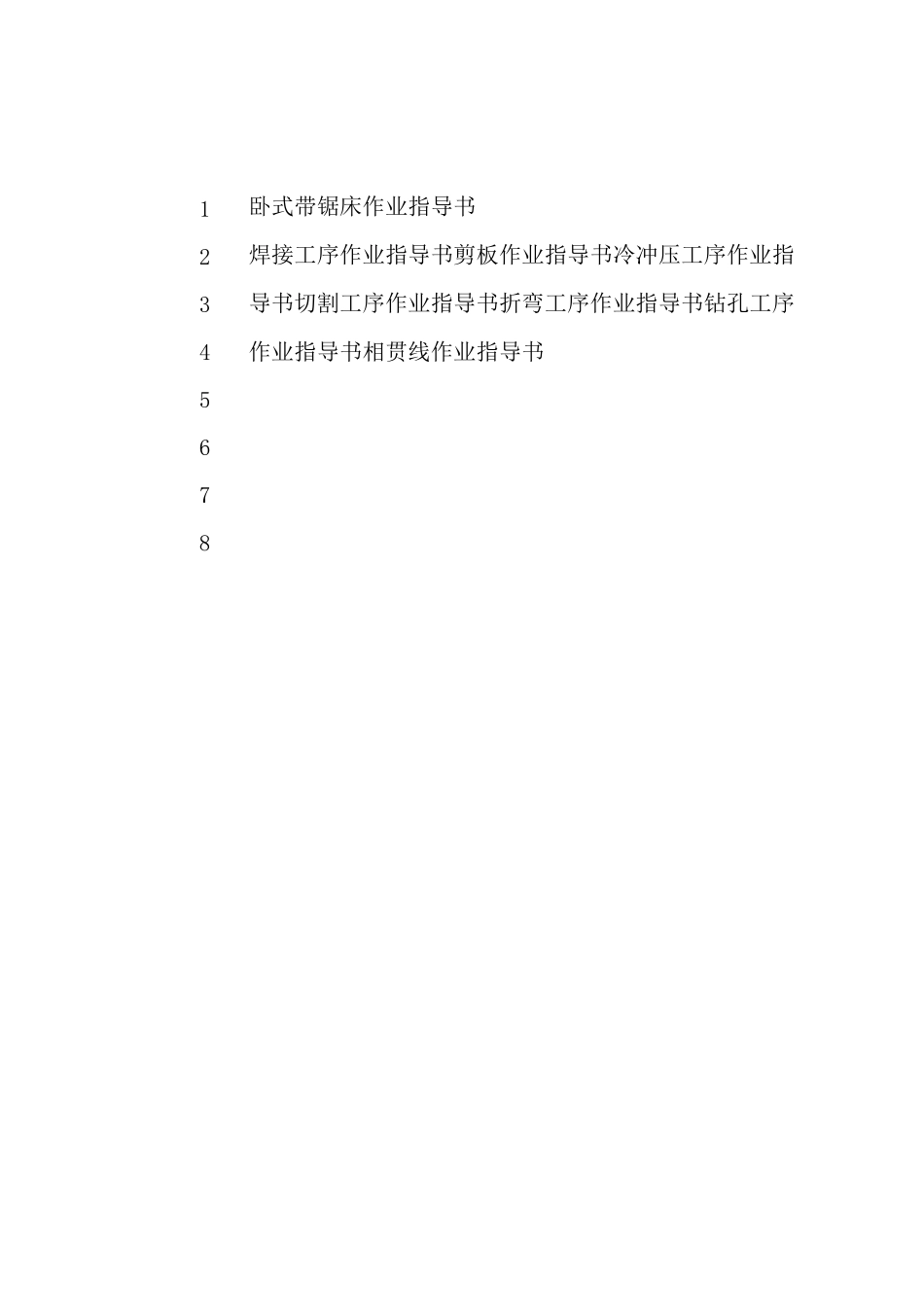 1 卧式带锯床作业指导书

2 焊接工序作业指导书剪板作业指导书冷冲压工序作业指

3 导书切割工序作业指导书折弯工序作业指导书钻孔工序

4 作业指导书相贯线作业指导书

5

6

7

8